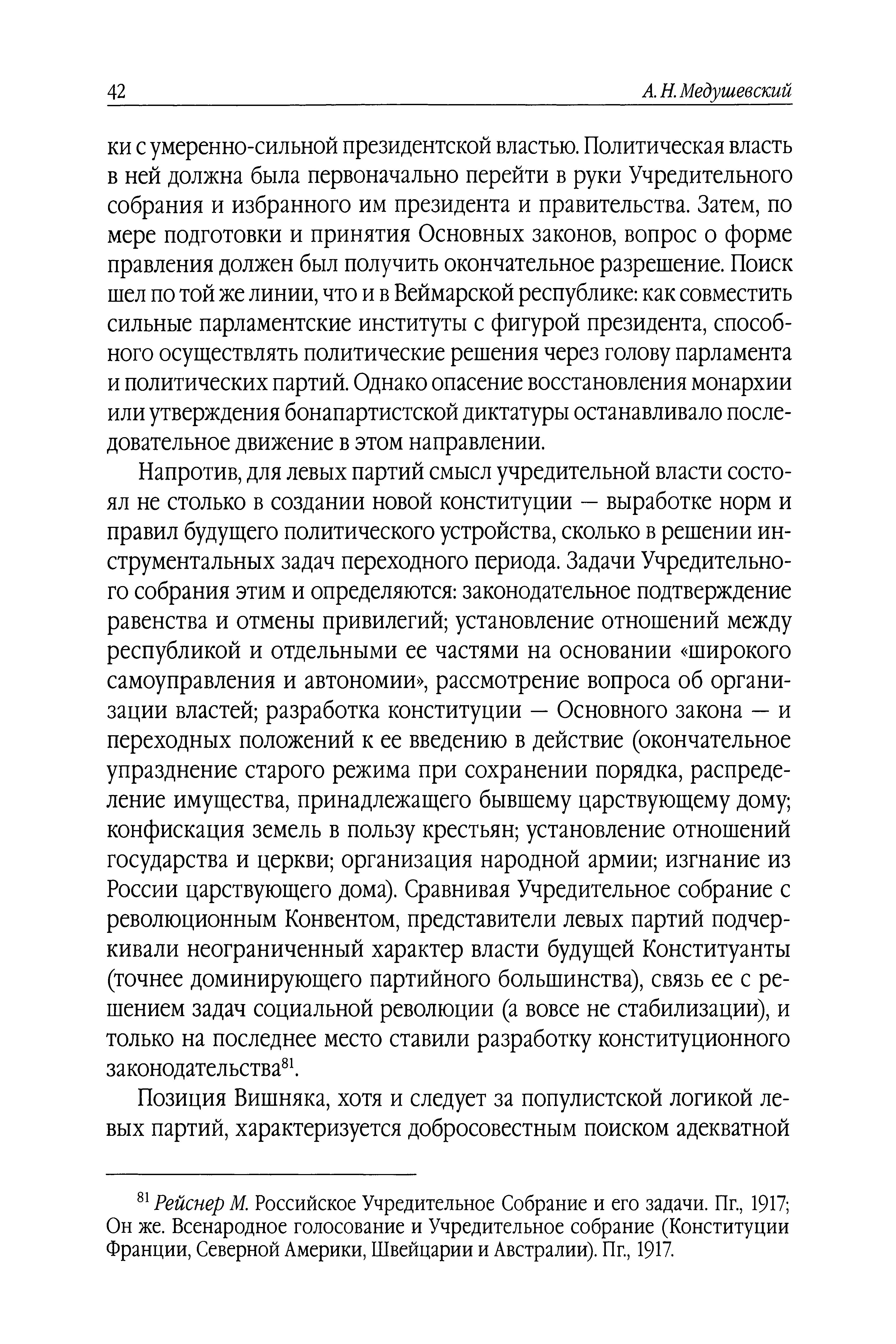 42 А. Н. Медушевский

ки с умеренно-сильной президентской властью. Политическая власть в ней должна была первоначально перейти в руки Учредительного собрания и избранного им президента и правительства. Затем, по мере подготовки и принятия Основных законов, вопрос о форме правления должен был получить окончательное разрешение. Поиск шел по той же линии, что и в Веймарской республике: как совместить сильные парламентские институты с фигурой президента, способного осуществлять политические решения через голову парламента и политических партий. Однако опасение восстановления монархии или утверждения бонапартистской диктатуры останавливало последовательное движение в этом направлении.

Напротив, для левых партий смысл учредительной власти состоял не столько в создании новой конституции — выработке норм и правил будущего политического устройства, сколько в решении инструментальных задач переходного периода. Задачи Учредительного собрания этим и определяются: законодательное подтверждение равенства и отмены привилегий; установление отношений между республикой и отдельными ее частями на основании «широкого самоуправления и автономии», рассмотрение вопроса об организации властей; разработка конституции — Основного закона — и переходных положений к ее введению в действие (окончательное упразднение старого режима при сохранении порядка, распределение имущества, принадлежащего бывшему царствующему дому; конфискация земель в пользу крестьян; установление отношений государства и церкви; организация народной армии; изгнание из России царствующего дома). Сравнивая Учредительное собрание с революционным Конвентом, представители левых партий подчеркивали неограниченный характер власти будущей Конституанты (точнее доминирующего партийного большинства), связь ее с решением задач социальной революции (а вовсе не стабилизации), и только на последнее место ставили разработку конституционного законодательства$^{81}$.

Позиция Вишняка, хотя и следует за популистской логикой левых партий, характеризуется добросовестным поиском адекватной

$^{81}$ Рейснер М. Российское Учредительное Собрание и его задачи. Пг., 1917; Он же. Всенародное голосование и Учредительное собрание (Конституции Франции, Северной Америки, Швейцарии и Австралии). Пг., 1917.